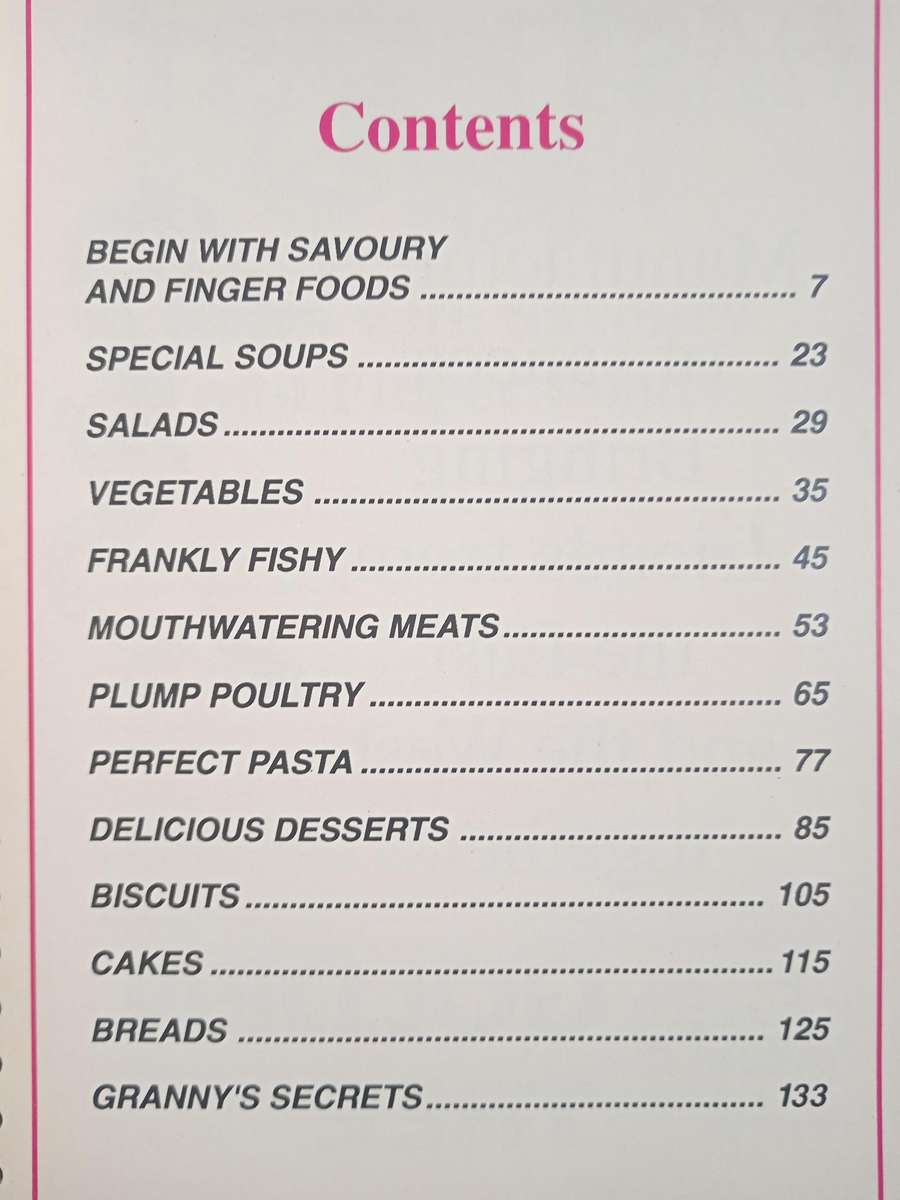 Contents

BEGIN WITH SAVOURY AND FINGER FOODS 7

SPECIAL SOUPS 23

SALADS 29

VEGETABLES 35

FRANKLY FISHY 45

MOUTHWATERING MEATS 53

PLUMP POULTRY 65

PERFECT PASTA 77

DELICIOUS DESSERTS 85

BISCUITS 105

CAKES 115

BREADS 125

GRANNY'S SECRETS 133